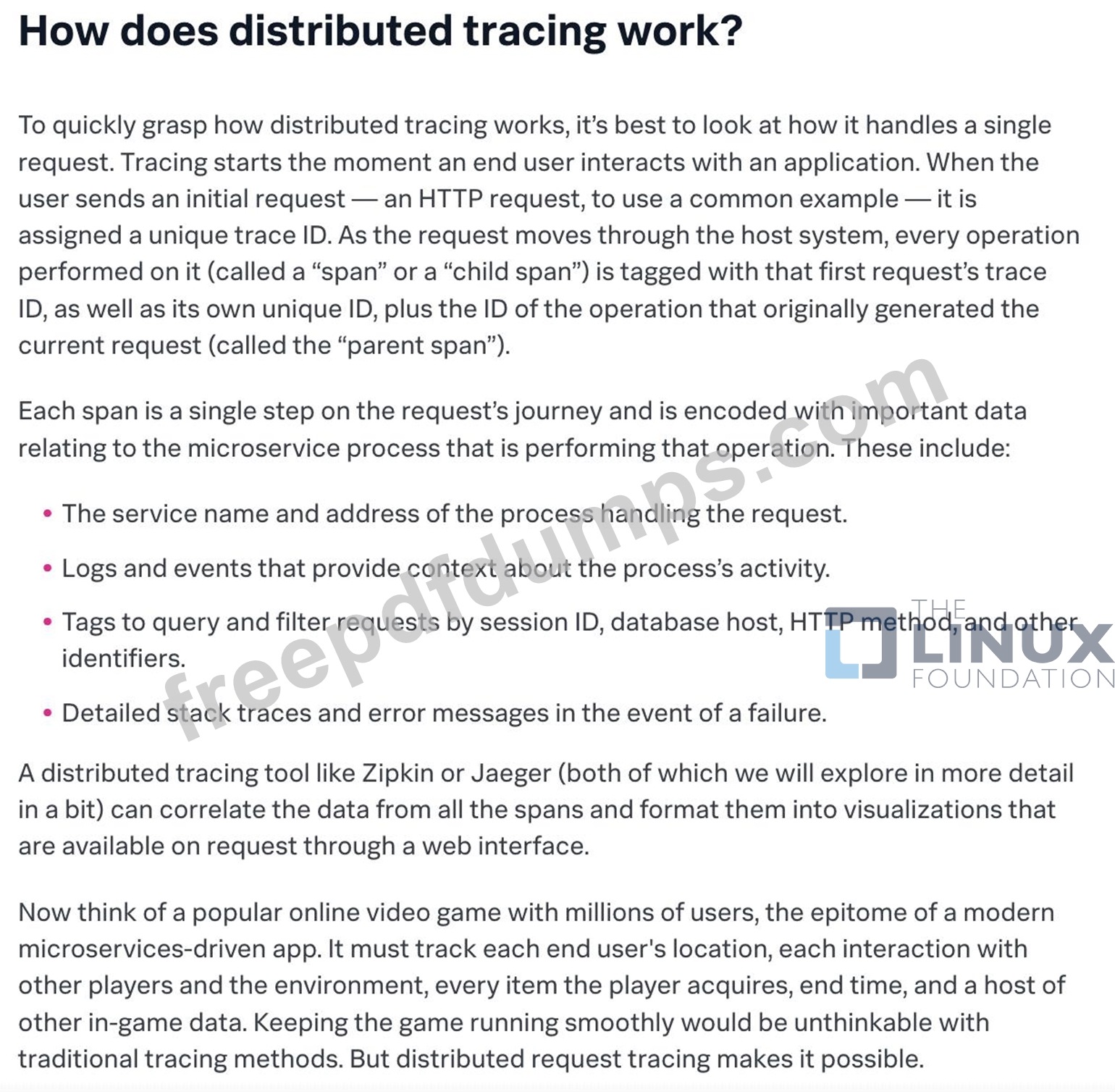 How does distributed tracing work?

To quickly grasp how distributed tracing works, it's best to look at how it handles a single request. Tracing starts the moment an end user interacts with an application. When the user sends an initial request — an HTTP request, to use a common example — it is assigned a unique trace ID. As the request moves through the host system, every operation performed on it (called a "span" or a "child span") is tagged with that first request's trace ID, as well as its own unique ID, plus the ID of the operation that originally generated the current request (called the "parent span").

Each span is a single step on the request's journey and is encoded with important data relating to the microservice process that is performing that operation. These include:

• The service name and address of the process handling the request.

• Logs and events that provide context about the process's activity.

• Tags to query and filter requests by session ID, database host, HTTP method, and other identifiers.

• Detailed stack traces and error messages in the event of a failure.

A distributed tracing tool like Zipkin or Jaeger (both of which we will explore in more detail in a bit) can correlate the data from all the spans and format them into visualizations that are available on request through a web interface.

Now think of a popular online video game with millions of users, the epitome of a modern microservices-driven app. It must track each end user's location, each interaction with other players and the environment, every item the player acquires, end time, and a host of other in-game data. Keeping the game running smoothly would be unthinkable with traditional tracing methods. But distributed request tracing makes it possible.

freepdfdumps.com

THE LINUX FOUNDATION